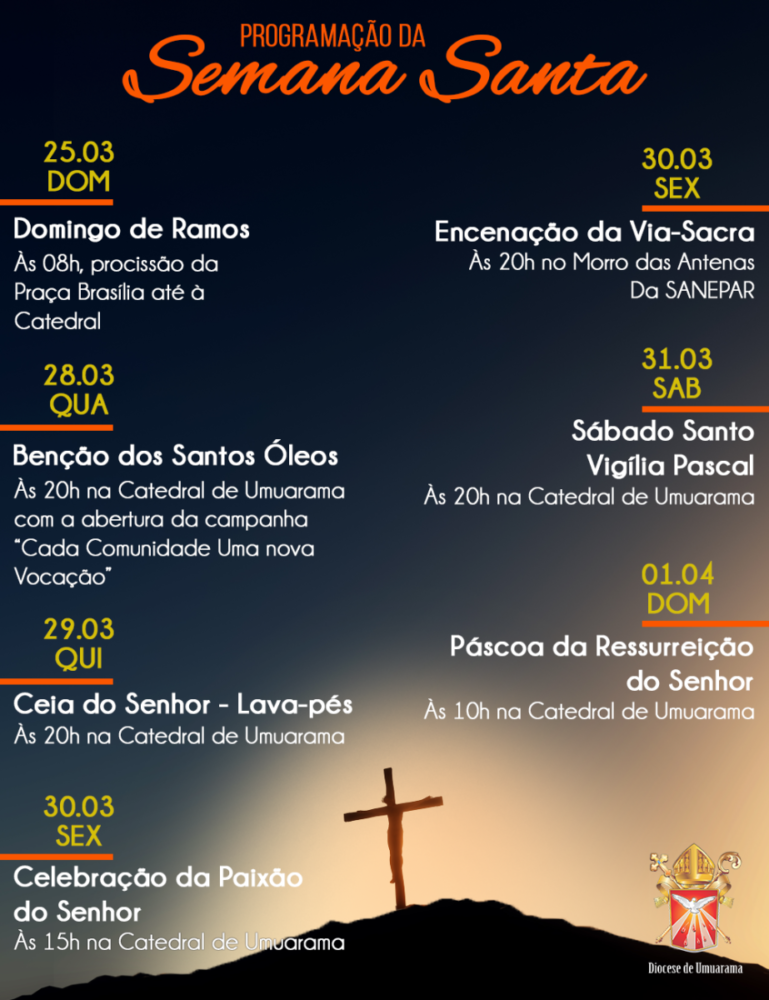 PROGRAMAÇÃO DA
Semana Santa

25.03
DOM

Domingo de Ramos
Às 08h, procissão da Praça Brasília até à Catedral

28.03
QUA

Benção dos Santos Óleos
Às 20h na Catedral de Umuarama com a abertura da campanha "Cada Comunidade Uma nova Vocação"

29.03
QUI

Ceia do Senhor - Lava-pés
Às 20h na Catedral de Umuarama

30.03
SEX

Celebração da Paixão do Senhor
Às 15h na Catedral de Umuarama

30.03
SEX

Encenação da Via-Sacra
Às 20h no Morro das Antenas Da SANEPAR

31.03
SAB

Sábado Santo
Vigília Pascal
Às 20h na Catedral de Umuarama

01.04
DOM

Páscoa da Ressurreição do Senhor
Às 10h na Catedral de Umuarama

Diocese de Umuarama